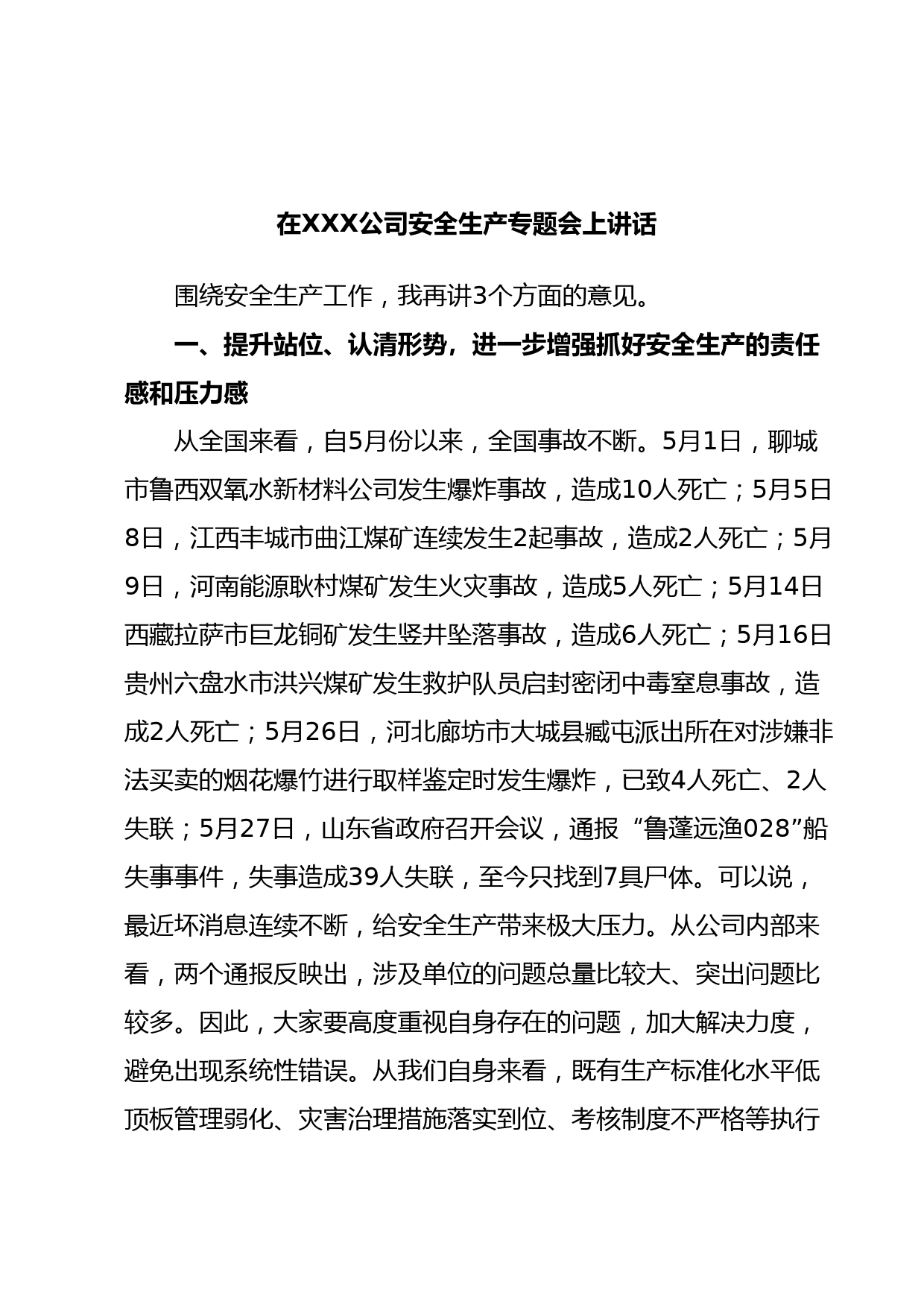 在XXX公司安全生产专题会上讲话

围绕安全生产工作，我再讲3个方面的意见。

一、提升站位、认清形势，进一步增强抓好安全生产的责任感和压力感

从全国来看，自5月份以来，全国事故不断。5月1日，聊城市鲁西双氧水新材料公司发生爆炸事故，造成10人死亡；5月5日8日，江西丰城市曲江煤矿连续发生2起事故，造成2人死亡；5月9日，河南能源耿村煤矿发生火灾事故，造成5人死亡；5月14日西藏拉萨市巨龙铜矿发生竖井坠落事故，造成6人死亡；5月16日贵州六盘水市洪兴煤矿发生救护队员启封密闭中毒窒息事故，造成2人死亡；5月26日，河北廊坊市大城县臧屯派出所在对涉嫌非法买卖的烟花爆竹进行取样鉴定时发生爆炸，已致4人死亡、2人失联；5月27日，山东省政府召开会议，通报“鲁蓬远渔028”船失事事件，失事造成39人失联，至今只找到7具尸体。可以说，最近坏消息连续不断，给安全生产带来极大压力。从公司内部来看，两个通报反映出，涉及单位的问题总量比较大、突出问题比较多。因此，大家要高度重视自身存在的问题，加大解决力度，避免出现系统性错误。从我们自身来看，既有生产标准化水平低顶板管理弱化、灾害治理措施落实到位、考核制度不严格等执行